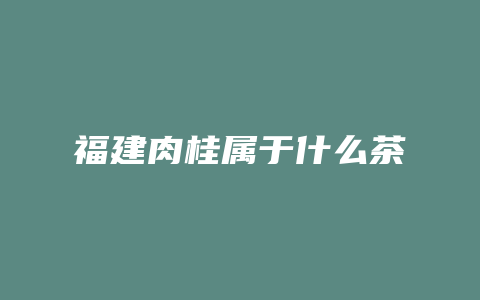 福建肉桂属于什么茶